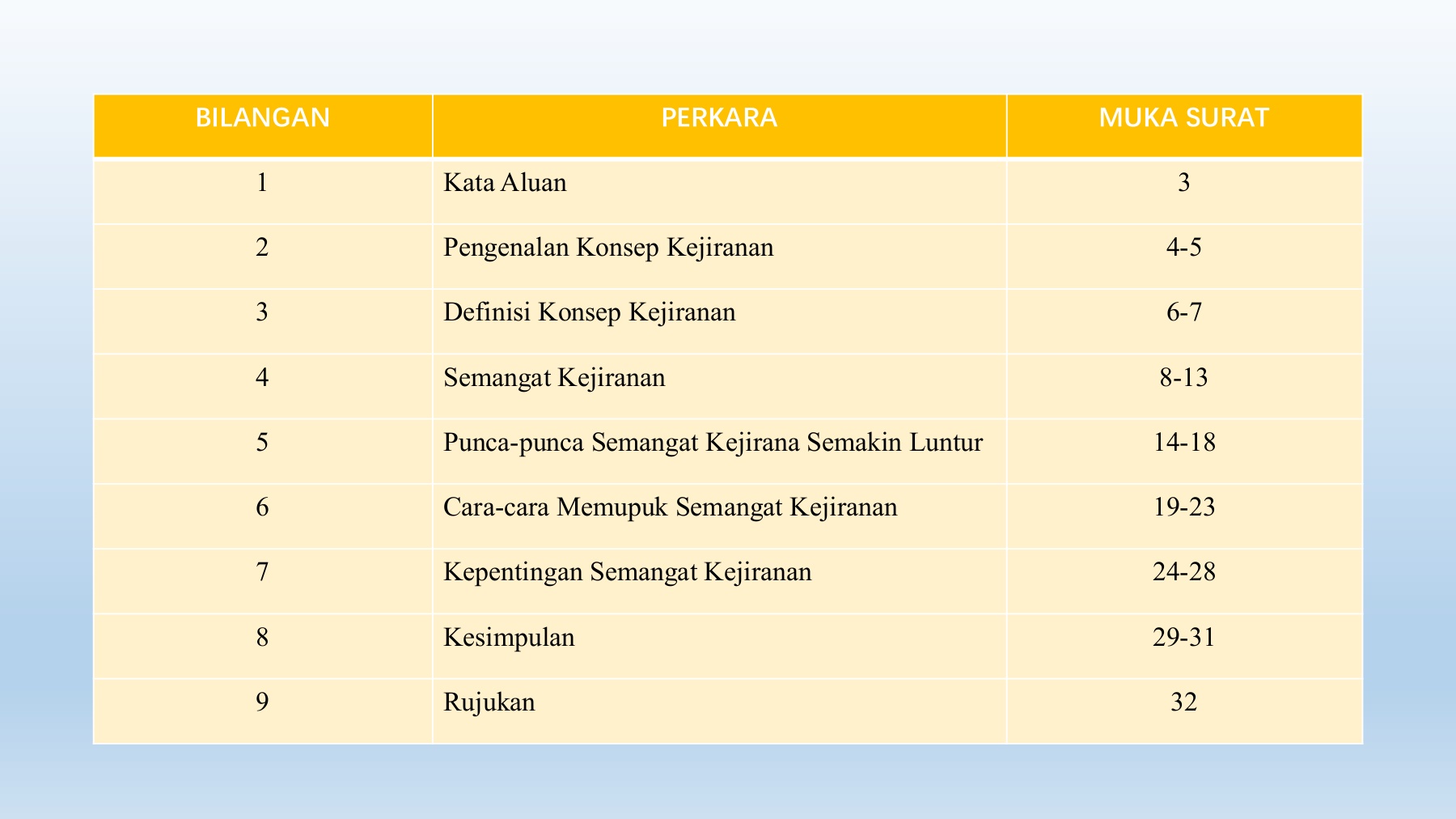 | BILANGAN | PERKARA | MUKA SURAT |
|---|---|---|
| 1 | Kata Aluan | 3 |
| 2 | Pengenalan Konsep Kejiranan | 4-5 |
| 3 | Definisi Konsep Kejiranan | 6-7 |
| 4 | Semangat Kejiranan | 8-13 |
| 5 | Punca-punca Semangat Kejirana Semakin Luntur | 14-18 |
| 6 | Cara-cara Memupuk Semangat Kejiranan | 19-23 |
| 7 | Kepentingan Semangat Kejiranan | 24-28 |
| 8 | Kesimpulan | 29-31 |
| 9 | Rujukan | 32 |